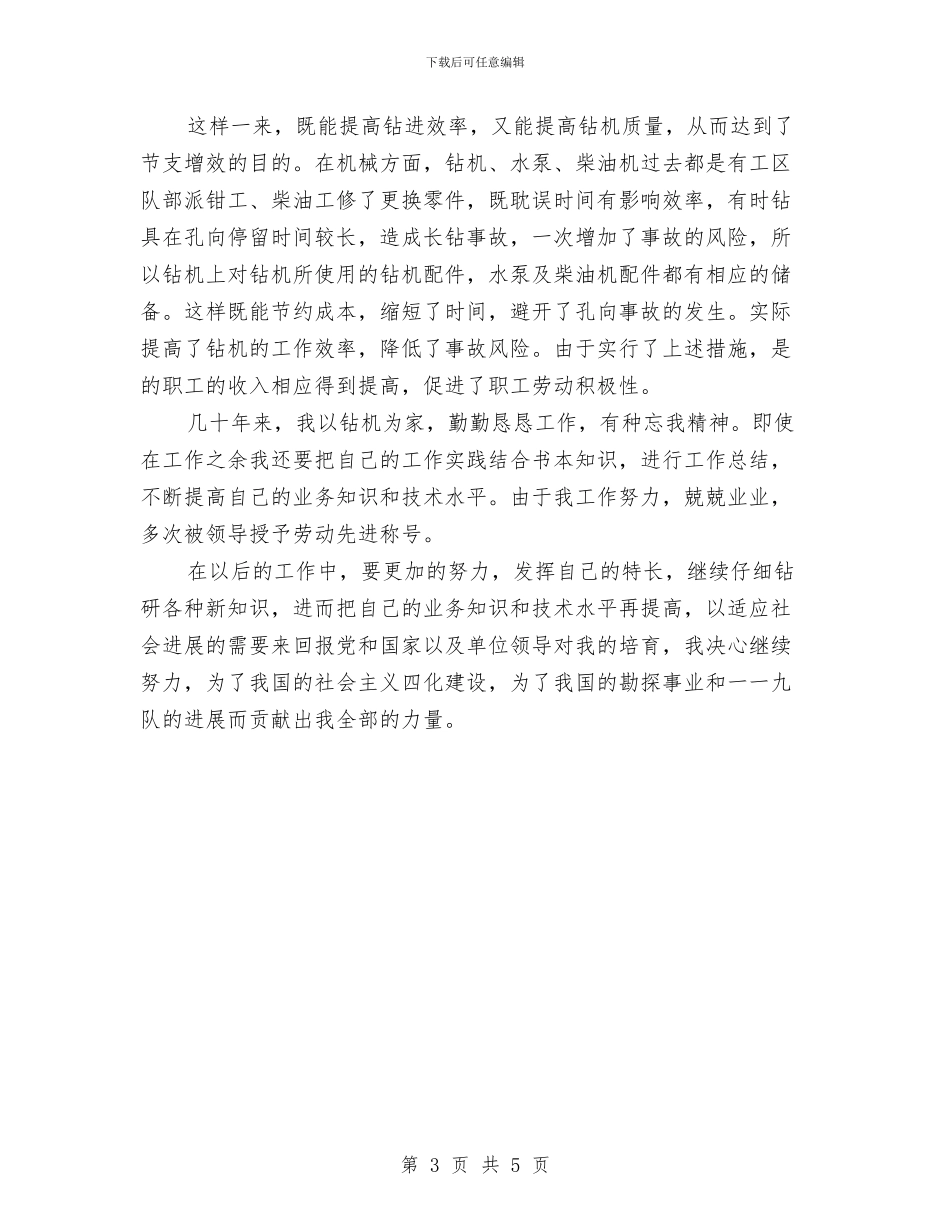 下载后可任意编辑

这样一来，既能提高钻进效率，又能提高钻机质量，从而达到了节支增效的目的。在机械方面，钻机、水泵、柴油机过去都是有工区队部派钳工、柴油工修了更换零件，既耽误时间有影响效率，有时钻具在孔向停留时间较长，造成长钻事故，一次增加了事故的风险，所以钻机上对钻机所使用的钻机配件，水泵及柴油机配件都有相应的储备。这样既能节约成本，缩短了时间，避开了孔向事故的发生。实际提高了钻机的工作效率，降低了事故风险。由于实行了上述措施，是的职工的收入相应得到提高，促进了职工劳动积极性。

几十年来，我以钻机为家，勤勤恳恳工作，有种忘我精神。即使在工作之余我还要把自己的工作实践结合书本知识，进行工作总结，不断提高自己的业务知识和技术水平。由于我工作努力，兢兢业业，多次被领导授予劳动先进称号。

在以后的工作中，要更加的努力，发挥自己的特长，继续仔细钻研各种新知识，进而把自己的业务知识和技术水平再提高，以适应社会进展的需要来回报党和国家以及单位领导对我的培育，我决心继续努力，为了我国的社会主义四化建设，为了我国的勘探事业和一一九队的进展而贡献出我全部的力量。

第 3 页 共 5 页